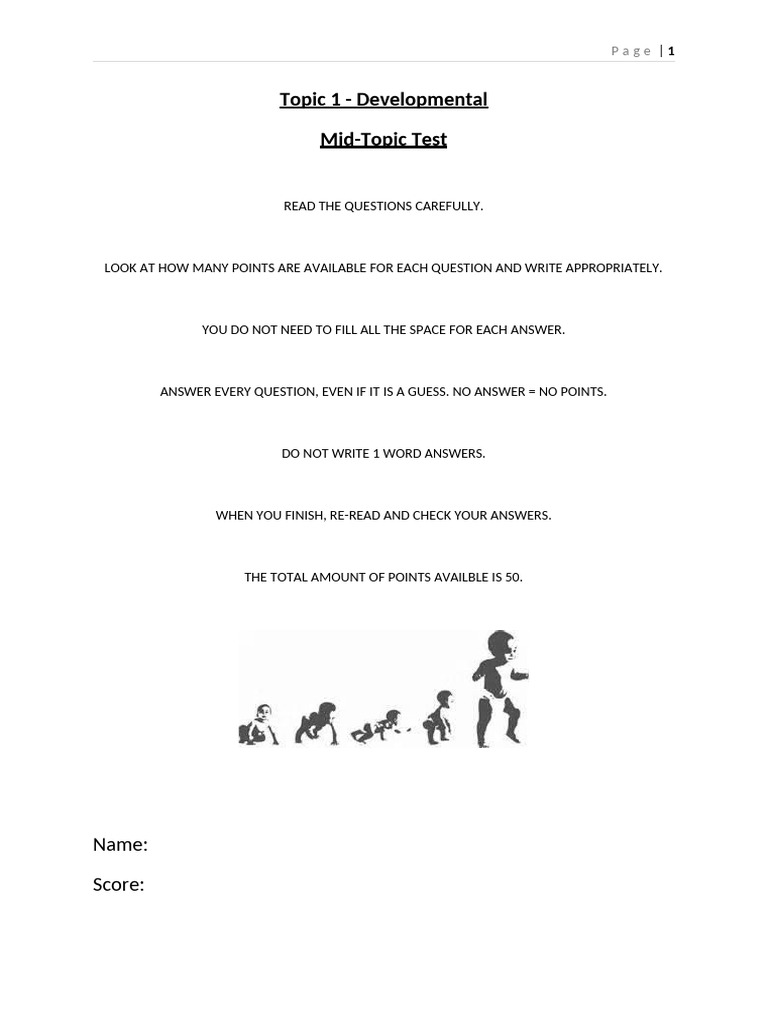 Page | 1

Topic 1 - Developmental

Mid-Topic Test

READ THE QUESTIONS CAREFULLY.

LOOK AT HOW MANY POINTS ARE AVAILABLE FOR EACH QUESTION AND WRITE APPROPRIATELY.

YOU DO NOT NEED TO FILL ALL THE SPACE FOR EACH ANSWER.

ANSWER EVERY QUESTION, EVEN IF IT IS A GUESS. NO ANSWER = NO POINTS.

DO NOT WRITE 1 WORD ANSWERS.

WHEN YOU FINISH, RE-READ AND CHECK YOUR ANSWERS.

THE TOTAL AMOUNT OF POINTS AVAILBLE IS 50.

Name:

Score: